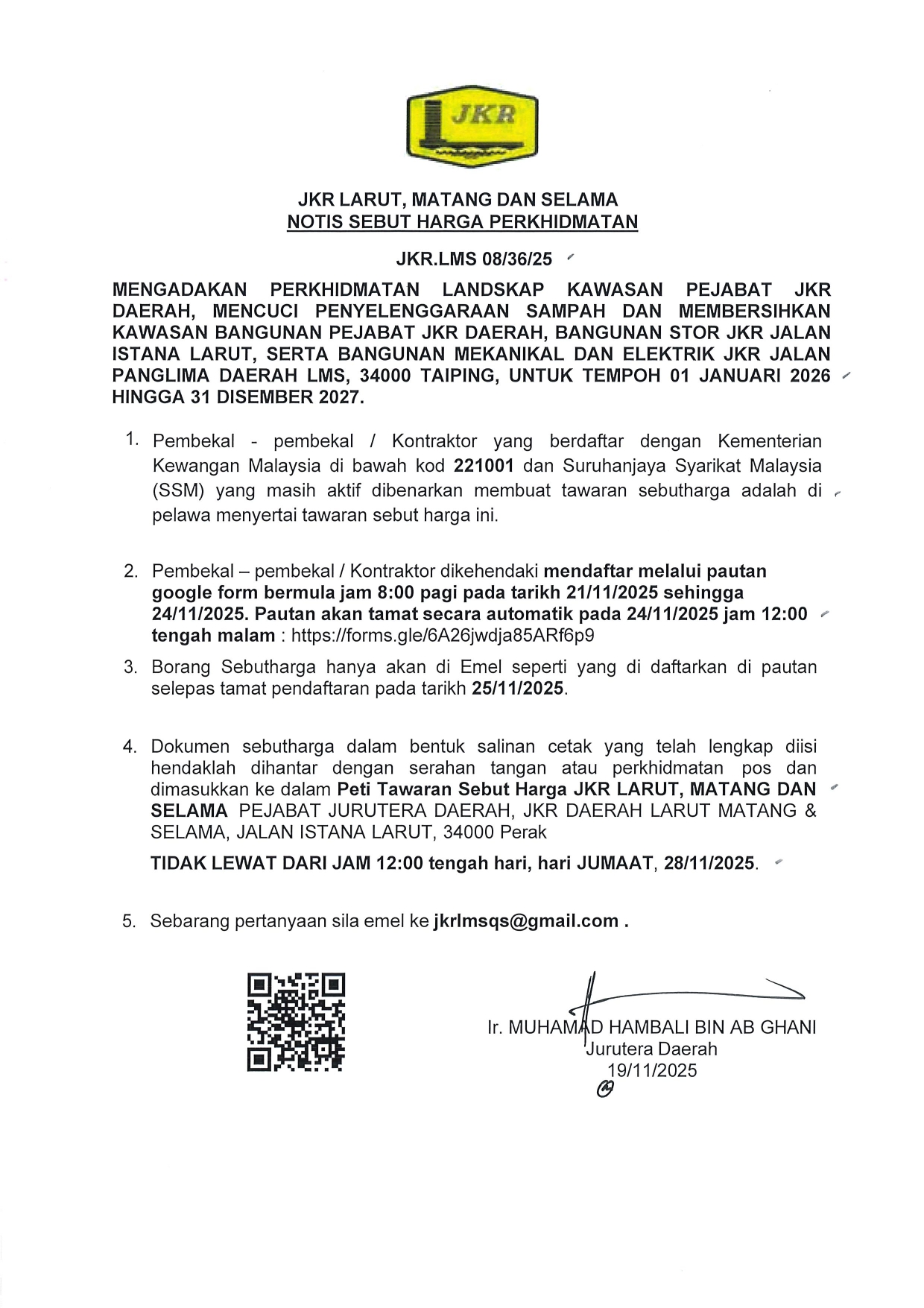 JKR

JKR LARUT, MATANG DAN SELAMA
NOTIS SEBUT HARGA PERKHIDMATAN

JKR.LMS 08/36/25

MENGADAKAN PERKHIDMATAN LANDSKAP KAWASAN PEJABAT JKR DAERAH, MENCUCI PENYELENGGARAAN SAMPAH DAN MEMBERSIHKAN KAWASAN BANGUNAN PEJABAT JKR DAERAH, BANGUNAN STOR JKR JALAN ISTANA LARUT, SERTA BANGUNAN MEKANIKAL DAN ELEKTRIK JKR JALAN PANGLIMA DAERAH LMS, 34000 TAIPING, UNTUK TEMPOH 01 JANUARI 2026 HINGGA 31 DISEMBER 2027.

1. Pembekal - pembekal / Kontraktor yang berdaftar dengan Kementerian Kewangan Malaysia di bawah kod 221001 dan Suruhanjaya Syarikat Malaysia (SSM) yang masih aktif dibenarkan membuat tawaran sebutharga adalah di pelawa menyertai tawaran sebut harga ini.

2. Pembekal – pembekal / Kontraktor dikehendaki mendaftar melalui pautan google form bermula jam 8:00 pagi pada tarikh 21/11/2025 sehingga 24/11/2025. Pautan akan tamat secara automatik pada 24/11/2025 jam 12:00 tengah malam : https://forms.gle/6A26jwdja85ARf6p9

3. Borang Sebutharga hanya akan di Emel seperti yang di daftarkan di pautan selepas tamat pendaftaran pada tarikh 25/11/2025.

4. Dokumen sebutharga dalam bentuk salinan cetak yang telah lengkap diisi hendaklah dihantar dengan serahan tangan atau perkhidmatan pos dan dimasukkan ke dalam Peti Tawaran Sebut Harga JKR LARUT, MATANG DAN SELAMA PEJABAT JURUTERA DAERAH, JKR DAERAH LARUT MATANG & SELAMA, JALAN ISTANA LARUT, 34000 Perak

TIDAK LEWAT DARI JAM 12:00 tengah hari, hari JUMAAT, 28/11/2025.

5. Sebarang pertanyaan sila emel ke jkrlmsqs@gmail.com .

Ir. MUHAMAD HAMBALI BIN AB GHANI
Jurutera Daerah
19/11/2025